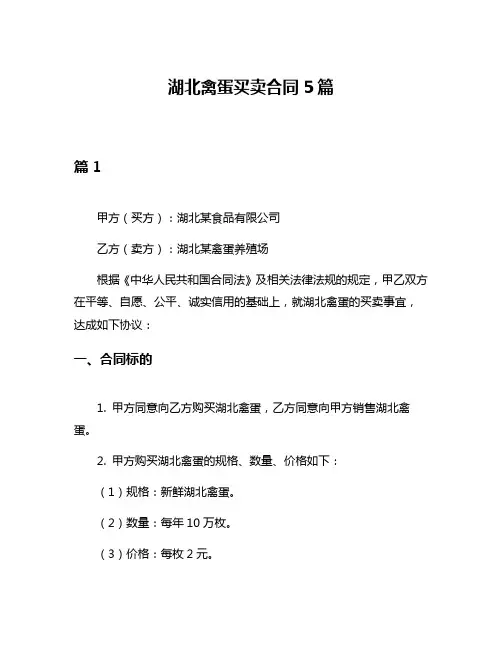 湖北禽蛋买卖合同 5 篇

篇 1

甲方（买方）：湖北某食品有限公司

乙方（卖方）：湖北某禽蛋养殖场

根据《中华人民共和国合同法》及相关法律法规的规定，甲乙双方在平等、自愿、公平、诚实信用的基础上，就湖北禽蛋的买卖事宜，达成如下协议：

一、合同标的

1. 甲方同意向乙方购买湖北禽蛋，乙方同意向甲方销售湖北禽蛋。

2. 甲方购买湖北禽蛋的规格、数量、价格如下：

（1）规格：新鲜湖北禽蛋。

（2）数量：每年 10 万枚。

（3）价格：每枚 2 元。